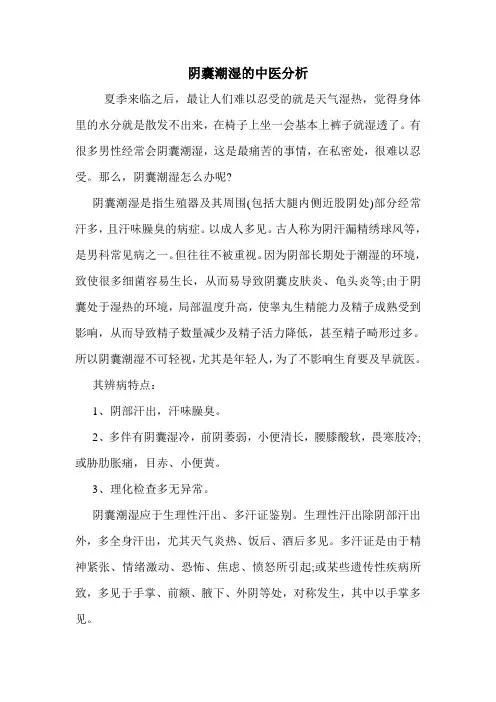 阴囊潮湿的中医分析

夏季来临之后，最让人们难以忍受的就是天气湿热，觉得身体里的水分就是散发不出来，在椅子上坐一会基本上裤子就湿透了。有很多男性经常会阴囊潮湿，这是最痛苦的事情，在私密处，很难以忍受。那么，阴囊潮湿怎么办呢?

阴囊潮湿是指生殖器及其周围(包括大腿内侧近股阴处)部分经常汗多，且汗味臊臭的病症。以成人多见。古人称为阴汗漏精绣球风等，是男科常见病之一。但往往不被重视。因为阴部长期处于潮湿的环境，致使很多细菌容易生长，从而易导致阴囊皮肤炎、龟头炎等;由于阴囊处于湿热的环境，局部温度升高，使睾丸生精能力及精子成熟受到影响，从而导致精子数量减少及精子活力降低，甚至精子畸形过多。所以阴囊潮湿不可轻视，尤其是年轻人，为了不影响生育要及早就医。

其辨病特点：

1、阴部汗出，汗味臊臭。

2、多伴有阴囊湿冷，前阴萎弱，小便清长，腰膝酸软，畏寒肢冷;或胁肋胀痛，目赤、小便黄。

3、理化检查多无异常。

阴囊潮湿应于生理性汗出、多汗证鉴别。生理性汗出除阴部汗出外，多全身汗出，尤其天气炎热、饭后、酒后多见。多汗证是由于精神紧张、情绪激动、恐怖、焦虑、愤怒所引起;或某些遗传性疾病所致，多见于手掌、前额、腋下、外阴等处，对称发生，其中以手掌多见。